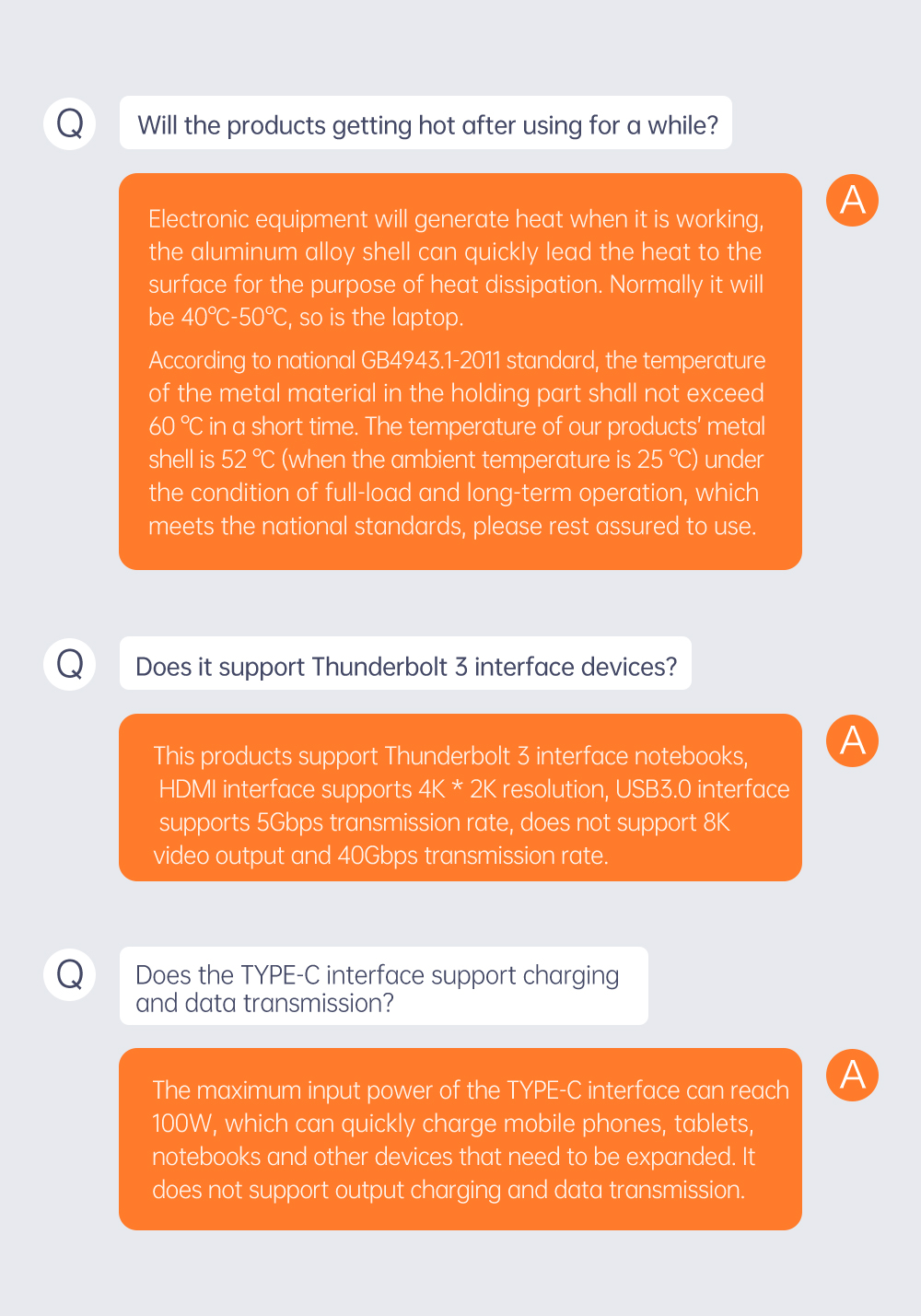 Q

Will the products getting hot after using for a while?

A

Electronic equipment will generate heat when it is working, the aluminum alloy shell can quickly lead the heat to the surface for the purpose of heat dissipation. Normally it will be 40℃-50℃, so is the laptop.

According to national GB4943.1-2011 standard, the temperature of the metal material in the holding part shall not exceed 60 ℃ in a short time. The temperature of our products' metal shell is 52 ℃ (when the ambient temperature is 25 ℃) under the condition of full-load and long-term operation, which meets the national standards, please rest assured to use.

Q

Does it support Thunderbolt 3 interface devices?

A

This products support Thunderbolt 3 interface notebooks, HDMI interface supports 4K * 2K resolution, USB3.0 interface supports 5Gbps transmission rate, does not support 8K video output and 40Gbps transmission rate.

Q

Does the TYPE-C interface support charging and data transmission?

A

The maximum input power of the TYPE-C interface can reach 100W, which can quickly charge mobile phones, tablets, notebooks and other devices that need to be expanded. It does not support output charging and data transmission.